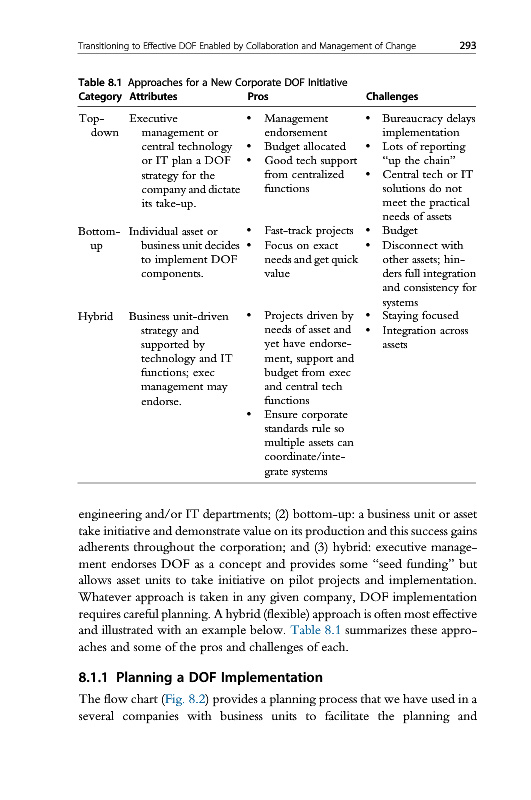 Transitioning to Effective DOF Enabled by Collaboration and Management of Change 293

Table 8.1 Approaches for a New Corporate DOF Initiative

| Category | Attributes | Pros | Challenges |
|---|---|---|---|
| Top-down | Executive management or central technology or IT plan a DOF strategy for the company and dictate its take-up. | • Management endorsement • Budget allocated • Good tech support from centralized functions | • Bureaucracy delays implementation • Lots of reporting "up the chain" • Central tech or IT solutions do not meet the practical needs of assets |
| Bottom-up | Individual asset or business unit decides to implement DOF components. | • Fast-track projects • Focus on exact needs and get quick value | • Budget • Disconnect with other assets; hinders full integration and consistency for systems |
| Hybrid | Business unit-driven strategy and supported by technology and IT functions; exec management may endorse. | • Projects driven by needs of asset and yet have endorsement, support and budget from exec and central tech functions • Ensure corporate standards rule so multiple assets can coordinate/integrate systems | • Staying focused • Integration across assets |

engineering and/or IT departments; (2) bottom-up: a business unit or asset take initiative and demonstrate value on its production and this success gains adherents throughout the corporation; and (3) hybrid: executive management endorses DOF as a concept and provides some "seed funding" but allows asset units to take initiative on pilot projects and implementation. Whatever approach is taken in any given company, DOF implementation requires careful planning. A hybrid (flexible) approach is often most effective and illustrated with an example below. Table 8.1 summarizes these approaches and some of the pros and challenges of each.

8.1.1 Planning a DOF Implementation

The flow chart (Fig. 8.2) provides a planning process that we have used in a several companies with business units to facilitate the planning and